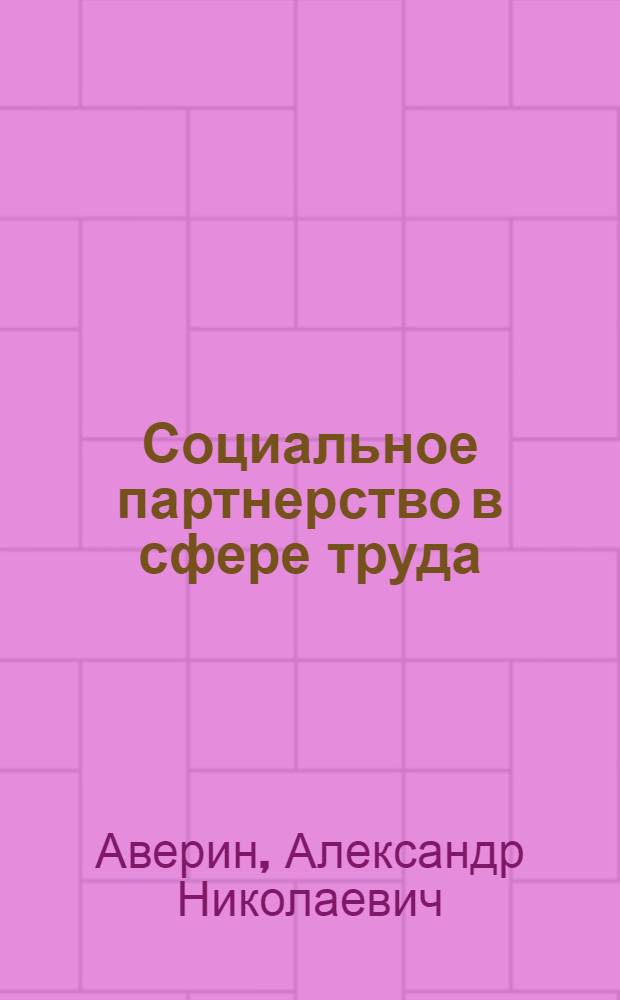 Социальное партнерство в сфере труда

Аверин, Александр Николаевич